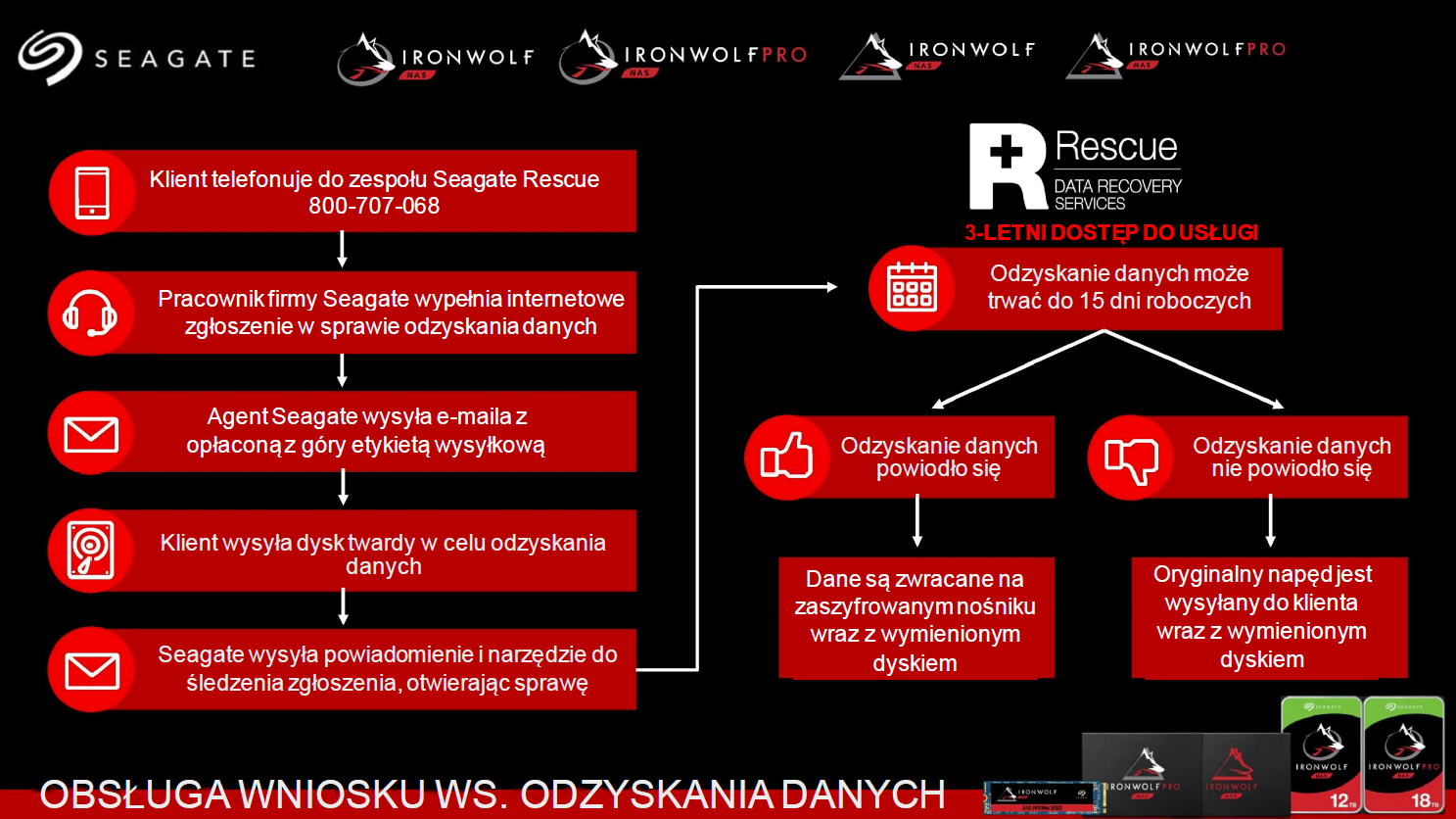 SEAGATE

IRONWOLF NAS IRONWOLF PRO NAS IRONWOLF NAS IRONWOLF PRO NAS

Klient telefonuje do zespołu Seagate Rescue 800-707-068

Pracownik firmy Seagate wypełnia internetowe zgłoszenie w sprawie odzyskania danych

Agent Seagate wysyła e-maila z opłaconą z góry etykietą wysyłkową

Klient wysyła dysk twardy w celu odzyskania danych

Seagate wysyła powiadomienie i narzędzie do śledzenia zgłoszenia, otwierając sprawę

Rescue
DATA RECOVERY SERVICES

3-LETNI DOSTĘP DO USŁUGI

Odzyskanie danych może trwać do 15 dni roboczych

Odzyskanie danych powiodło się

Odzyskanie danych nie powiodło się

Dane są zwracane na zaszyfrowanym nośniku wraz z wymienionym dyskiem

Oryginalny napęd jest wysyłany do klienta wraz z wymienionym dyskiem

OBSŁUGA WNIOSKU WS. ODZYSKANIA DANYCH

IRONWOLF IRONWOLF PRO IRONWOLF SEAGATE IRONWOLF NAS 12TB SEAGATE IRONWOLF PRO NAS 18TB